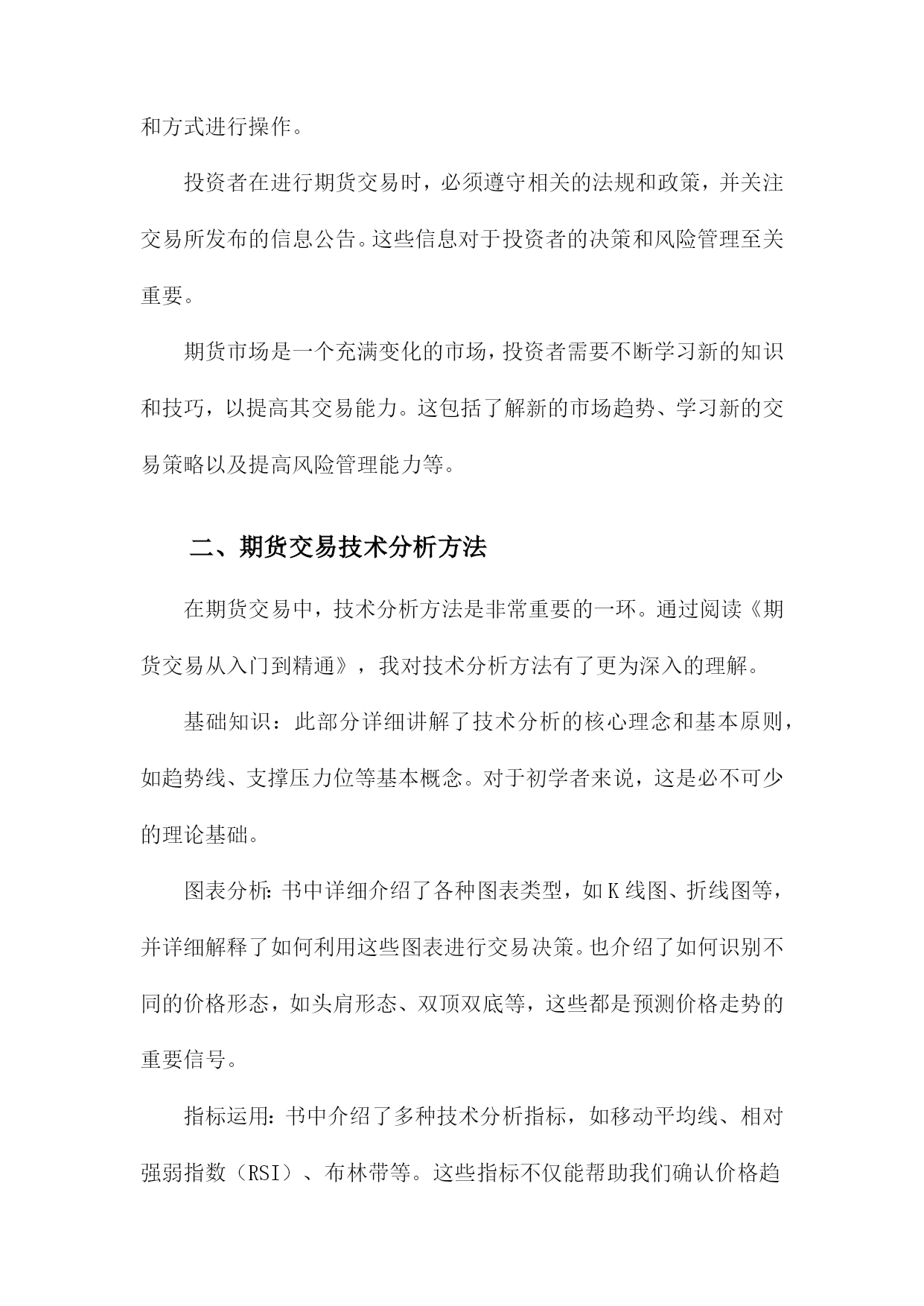 和方式进行操作。

投资者在进行期货交易时，必须遵守相关的法规和政策，并关注交易所发布的信息公告。这些信息对于投资者的决策和风险管理至关重要。

期货市场是一个充满变化的市场，投资者需要不断学习新的知识和技巧，以提高其交易能力。这包括了解新的市场趋势、学习新的交易策略以及提高风险管理能力等。

二、期货交易技术分析方法

在期货交易中，技术分析方法是非常重要的一环。通过阅读《期货交易从入门到精通》，我对技术分析方法有了更为深入的理解。

基础知识：此部分详细讲解了技术分析的核心理念和基本原则，如趋势线、支撑压力位等基本概念。对于初学者来说，这是必不可少的理论基础。

图表分析：书中详细介绍了各种图表类型，如K线图、折线图等，并详细解释了如何利用这些图表进行交易决策。也介绍了如何识别不同的价格形态，如头肩形态、双顶双底等，这些都是预测价格走势的重要信号。

指标运用：书中介绍了多种技术分析指标，如移动平均线、相对强弱指数（RSI）、布林带等。这些指标不仅能帮助我们确认价格趋